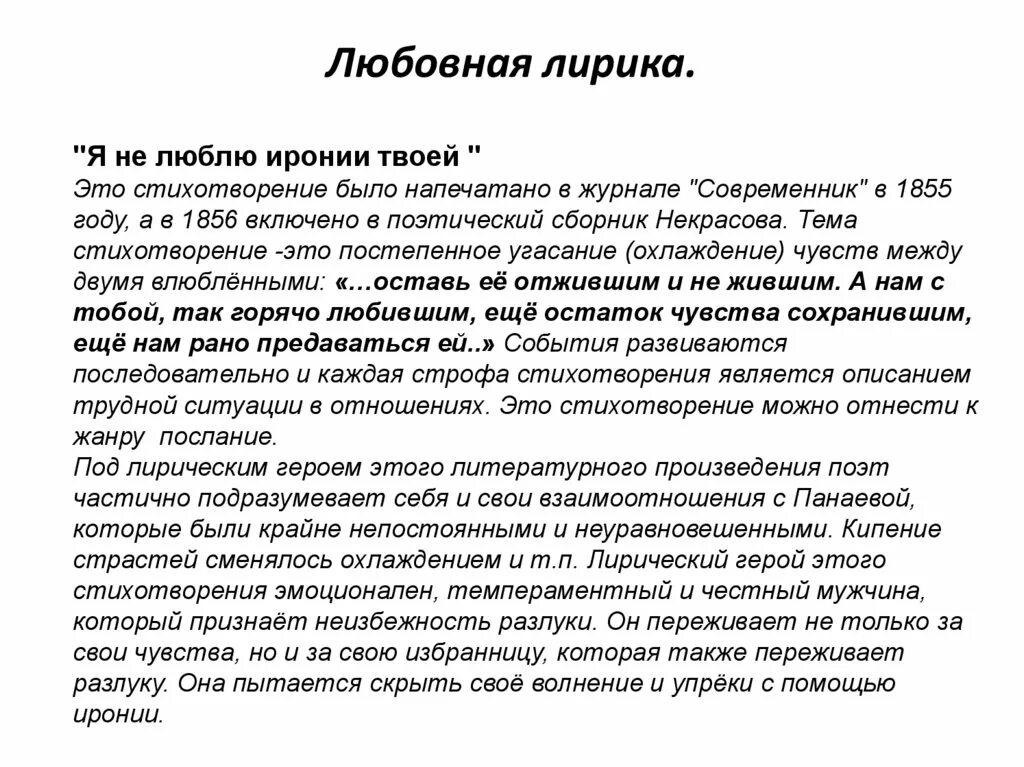 Любовная лирика.

"Я не люблю иронии твоей "
Это стихотворение было напечатано в журнале "Современник" в 1855 году, а в 1856 включено в поэтический сборник Некрасова. Тема стихотворение -это постепенное угасание (охлаждение) чувств между двумя влюблёнными: «…оставь её отжившим и не жившим. А нам с тобой, так горячо любившим, ещё остаток чувства сохранившим, ещё нам рано предаваться ей..» События развиваются последовательно и каждая строфа стихотворения является описанием трудной ситуации в отношениях. Это стихотворение можно отнести к жанру послание.
Под лирическим героем этого литературного произведения поэт частично подразумевает себя и свои взаимоотношения с Панаевой, которые были крайне непостоянными и неуравновешенными. Кипение страстей сменялось охлаждением и т.п. Лирический герой этого стихотворения эмоционален, темпераментный и честный мужчина, который признаёт неизбежность разлуки. Он переживает не только за свои чувства, но и за свою избранницу, которая также переживает разлуку. Она пытается скрыть своё волнение и упрёки с помощью иронии.